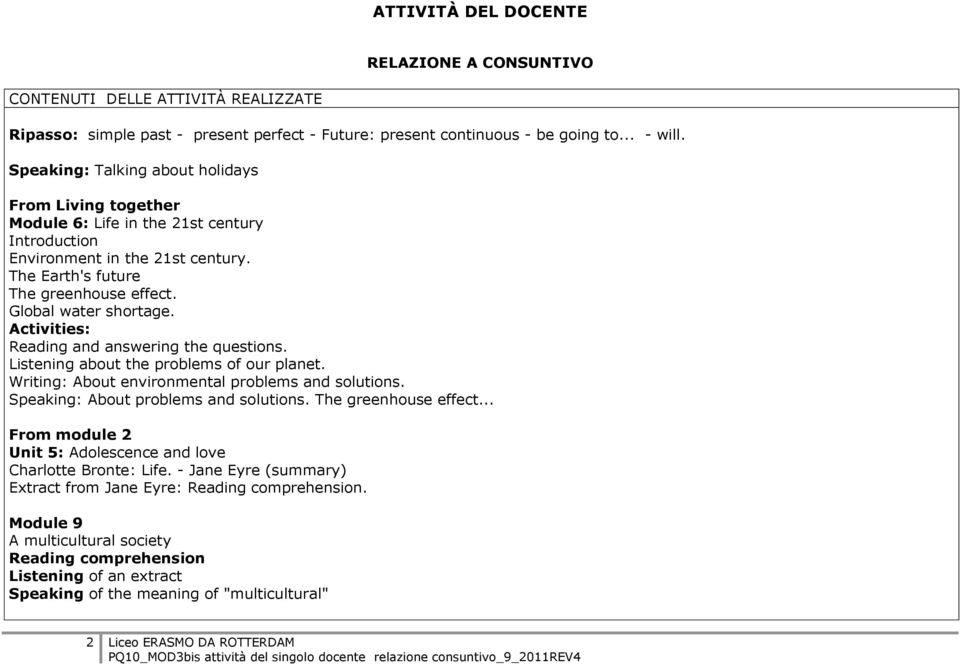 ATTIVITÀ DEL DOCENTE

RELAZIONE A CONSUNTIVO

CONTENUTI DELLE ATTIVITÀ REALIZZATE

Ripasso: simple past - present perfect - Future: present continuous - be going to... - will.

Speaking: Talking about holidays

From Living together
Module 6: Life in the 21st century
Introduction
Environment in the 21st century.
The Earth's future
The greenhouse effect.
Global water shortage.
Activities:
Reading and answering the questions.
Listening about the problems of our planet.
Writing: About environmental problems and solutions.
Speaking: About problems and solutions. The greenhouse effect...

From module 2
Unit 5: Adolescence and love
Charlotte Bronte: Life. - Jane Eyre (summary)
Extract from Jane Eyre: Reading comprehension.

Module 9
A multicultural society
Reading comprehension
Listening of an extract
Speaking of the meaning of "multicultural"

2 Liceo ERASMO DA ROTTERDAM
PQ10_MOD3bis attività del singolo docente relazione consuntivo_9_2011REV4